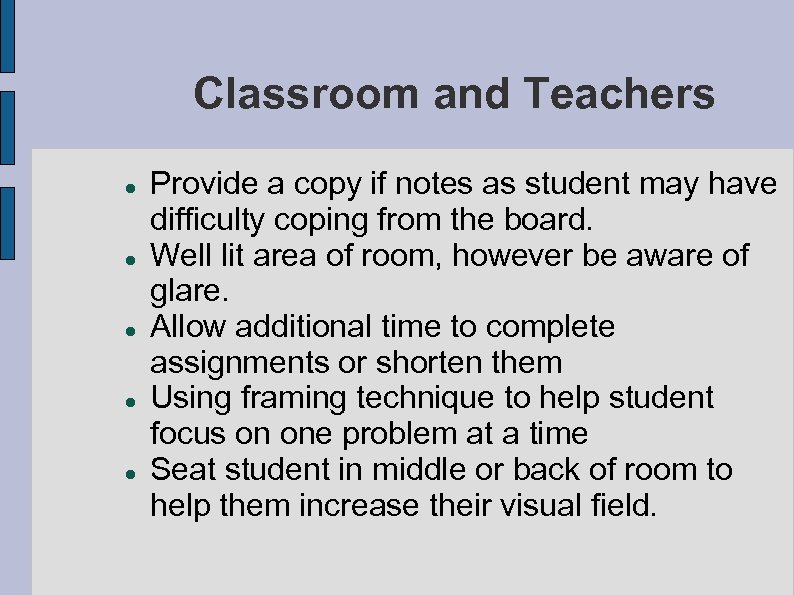 Classroom and Teachers

• Provide a copy if notes as student may have difficulty coping from the board.
• Well lit area of room, however be aware of glare.
• Allow additional time to complete assignments or shorten them
• Using framing technique to help student focus on one problem at a time
• Seat student in middle or back of room to help them increase their visual field.